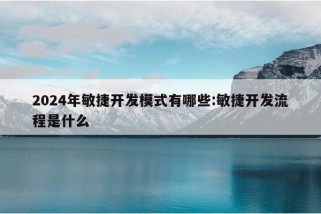 2024年敏捷开发模式有哪些:敏捷开发流程是什么